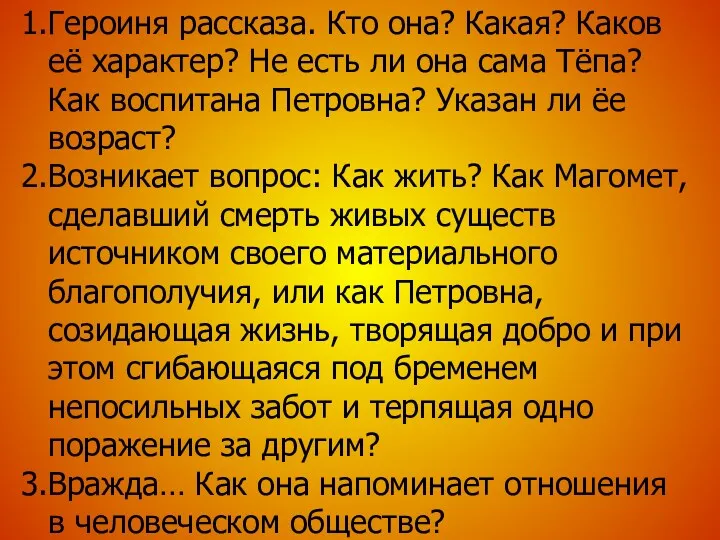 1.Героиня рассказа. Кто она? Какая? Каков её характер? Не есть ли она сама Тёпа? Как воспитана Петровна? Указан ли ёе возраст?
2.Возникает вопрос: Как жить? Как Магомет, сделавший смерть живых существ источником своего материального благополучия, или как Петровна, созидающая жизнь, творящая добро и при этом сгибающаяся под бременем непосильных забот и терпящая одно поражение за другим?
3.Вражда… Как она напоминает отношения в человеческом обществе?